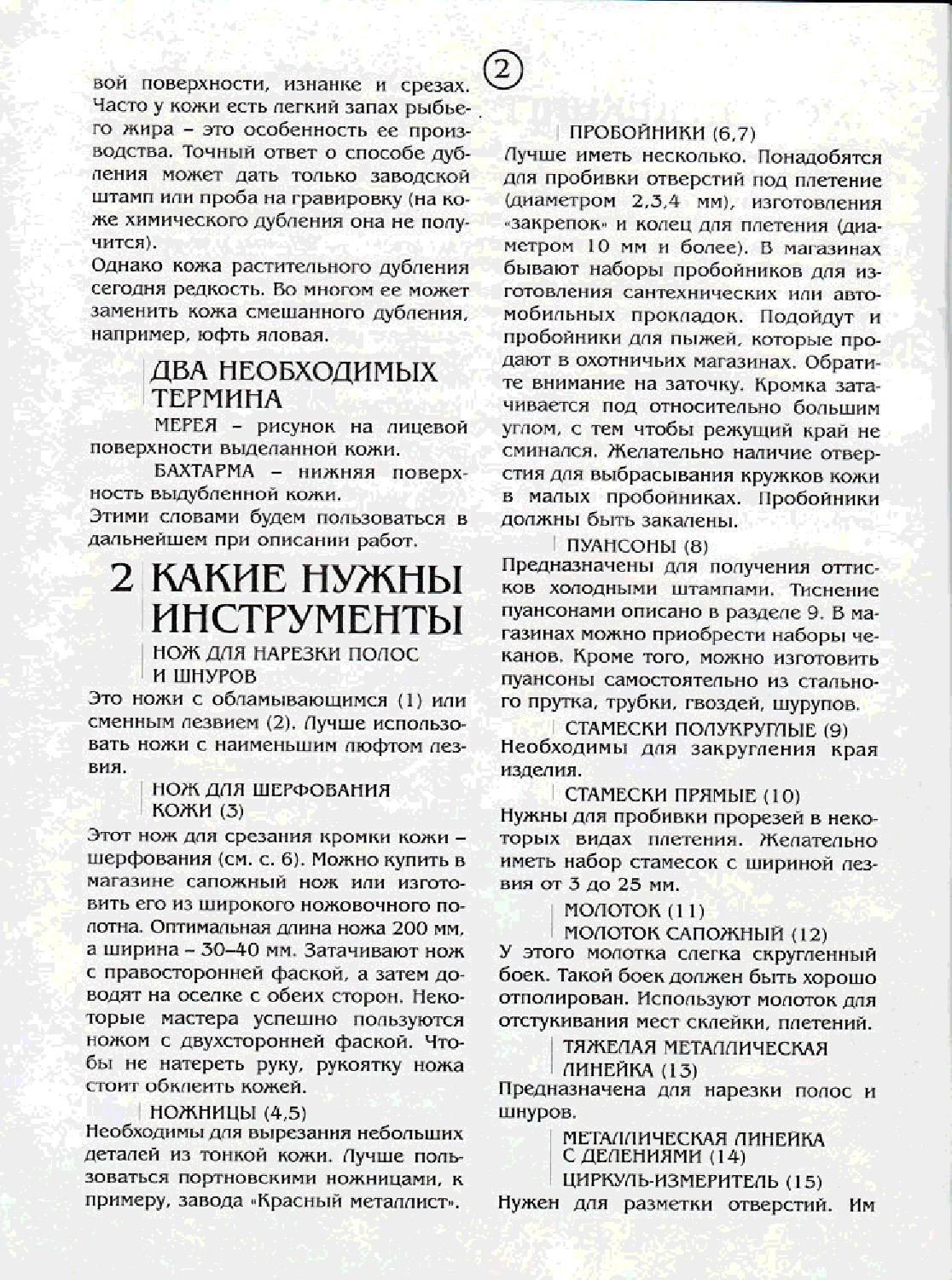 2

вой поверхности, изнанке и срезах. Часто у кожи есть легкий запах рыбьего жира – это особенность ее производства. Точный ответ о способе дубления может дать только заводской штамп или проба на гравировку (на коже химического дубления она не получится).
Однако кожа растительного дубления сегодня редкость. Во многом ее может заменить кожа смешанного дубления, например, юфть яловая.

ДВА НЕОБХОДИМЫХ ТЕРМИНА

МЕРЕЯ – рисунок на лицевой поверхности выделанной кожи.
БАХТАРМА – нижняя поверхность выдубленной кожи.
Этими словами будем пользоваться в дальнейшем при описании работ.

2 КАКИЕ НУЖНЫ ИНСТРУМЕНТЫ

НОЖ ДЛЯ НАРЕЗКИ ПОЛОС И ШНУРОВ
Это ножи с обламывающимся (1) или сменным лезвием (2). Лучше использовать ножи с наименьшим люфтом лезвия.

НОЖ ДЛЯ ШЕРФОВАНИЯ КОЖИ (3)
Этот нож для срезания кромки кожи – шерфования (см. с. 6). Можно купить в магазине сапожный нож или изготовить его из широкого ножовочного полотна. Оптимальная длина ножа 200 мм, а ширина – 30–40 мм. Затачивают нож с правосторонней фаской, а затем доводят на оселке с обеих сторон. Некоторые мастера успешно пользуются ножом с двухсторонней фаской. Чтобы не натереть руку, рукоятку ножа стоит обклеить кожей.

НОЖНИЦЫ (4,5)
Необходимы для вырезания небольших деталей из тонкой кожи. Лучше пользоваться портновскими ножницами, к примеру, завода «Красный металлист».

ПРОБОЙНИКИ (6,7)
Лучше иметь несколько. Понадобятся для пробивки отверстий под плетение (диаметром 2,3,4 мм), изготовления «закрепок» и колец для плетения (диаметром 10 мм и более). В магазинах бывают наборы пробойников для изготовления сантехнических или автомобильных прокладок. Подойдут и пробойники для пыжей, которые продают в охотничьих магазинах. Обратите внимание на заточку. Кромка затачивается под относительно большим углом, с тем чтобы режущий край не сминался. Желательно наличие отверстия для выбрасывания кружков кожи в малых пробойниках. Пробойники должны быть закалены.

ПУАНСОНЫ (8)
Предназначены для получения оттисков холодными штампами. Тиснение пуансонами описано в разделе 9. В магазинах можно приобрести наборы чеканов. Кроме того, можно изготовить пуансоны самостоятельно из стального прутка, трубки, гвоздей, шурупов.

СТАМЕСКИ ПОЛУКРУГЛЫЕ (9)
Необходимы для закругления края изделия.

СТАМЕСКИ ПРЯМЫЕ (10)
Нужны для пробивки прорезей в некоторых видах плетения. Желательно иметь набор стамесок с шириной лезвия от 3 до 25 мм.

МОЛОТОК (11)
МОЛОТОК САПОЖНЫЙ (12)
У этого молотка слегка скругленный боек. Такой боек должен быть хорошо отполирован. Используют молоток для отстукивания мест склейки, плетений.

ТЯЖЕЛАЯ МЕТАЛЛИЧЕСКАЯ ЛИНЕЙКА (13)
Предназначена для нарезки полос и шнуров.

МЕТАЛЛИЧЕСКАЯ ЛИНЕЙКА С ДЕЛЕНИЯМИ (14)
ЦИРКУЛЬ-ИЗМЕРИТЕЛЬ (15)
Нужен для разметки отверстий. Им